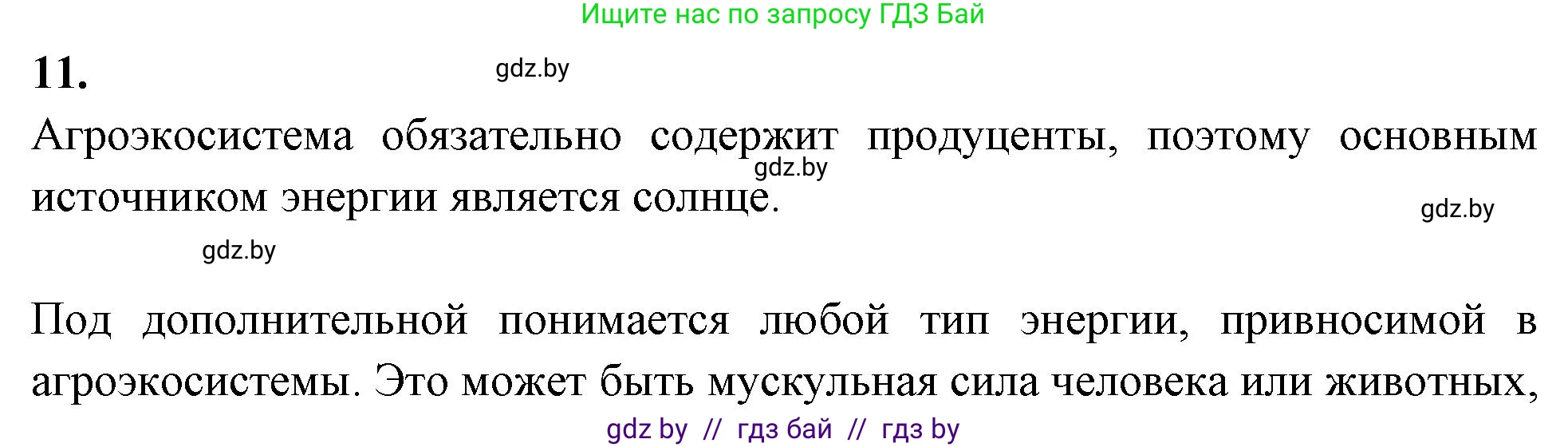 Ищите нас по запросу ГДЗ Бай

11.

gdz.by

Агроэкосистема обязательно содержит продуценты, поэтому основным источником энергии является солнце.

gdz.by

gdz.by

gdz.by

Под дополнительной понимается любой тип энергии, привносимой в агроэкосистемы. Это может быть мускульная сила человека или животных,

gdz by // гдз бай // гдз by